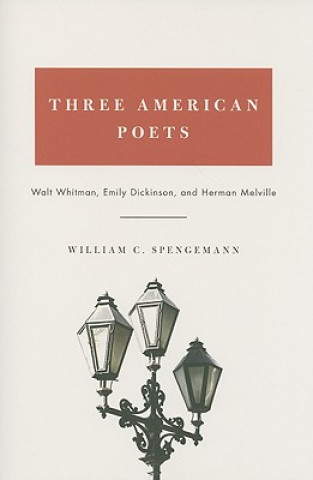 THREE AMERICAN POETS

Walt Whitman, Emily Dickinson, and Herman Melville

WILLIAM C. SPENGEMANN